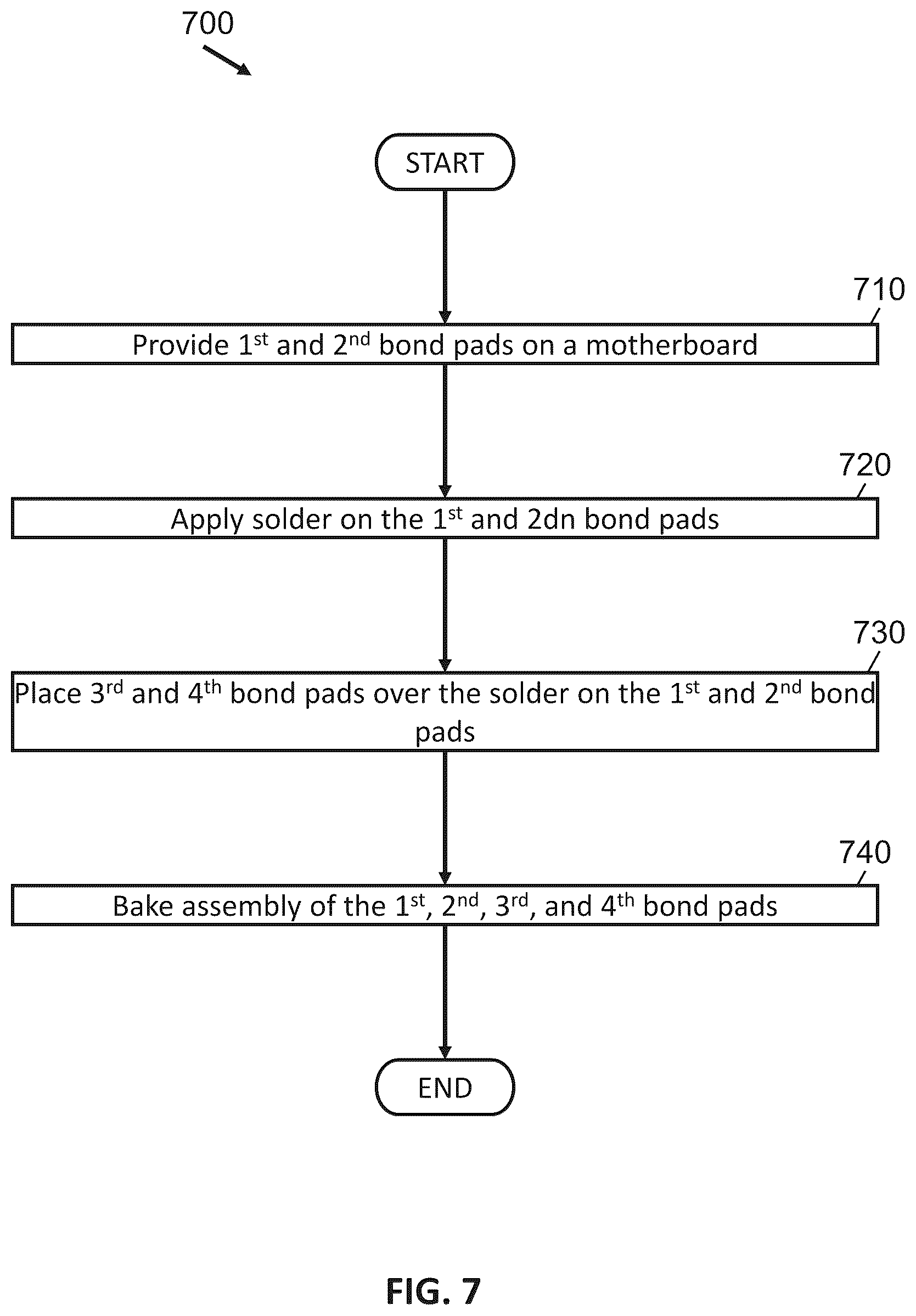 700

START

710

Provide 1$^{st}$ and 2$^{nd}$ bond pads on a motherboard

720

Apply solder on the 1$^{st}$ and 2dn bond pads

730

Place 3$^{rd}$ and 4$^{th}$ bond pads over the solder on the 1$^{st}$ and 2$^{nd}$ bond pads

740

Bake assembly of the 1$^{st}$, 2$^{nd}$, 3$^{rd}$, and 4$^{th}$ bond pads

END

FIG. 7